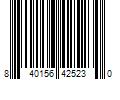 8 40156 42523 0